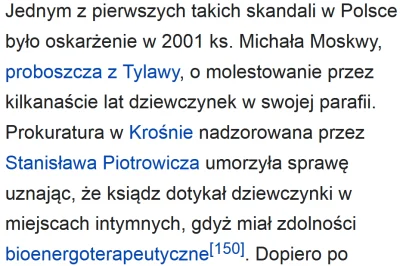 Jednym z pierwszych takich skandali w Polsce było oskarżenie w 2001 ks. Michała Moskwy, proboszcza z Tylawy, o molestowanie przez kilkanaście lat dziewczynek w swojej parafii. Prokuratura w Krośnie nadzorowana przez Stanisława Piotrowicza umorzyła sprawę uznając, że ksiądz dotykał dziewczynki w miejscach intymnych, gdyż miał zdolności bioenergoterapeutyczne[150]. Dopiero po